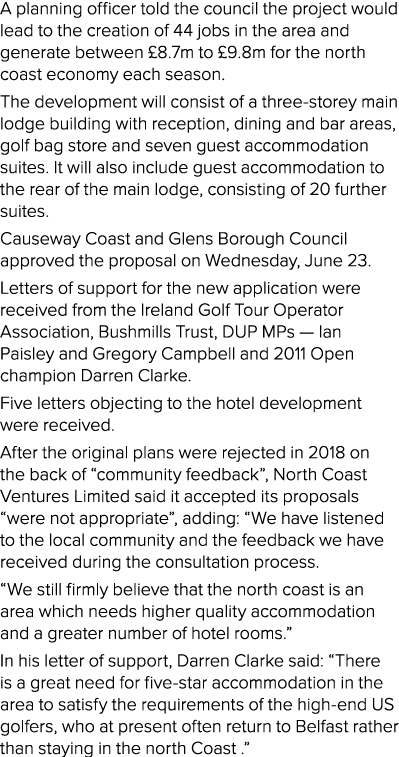 A planning officer told the council the project would lead to the creation of 44 jobs in the area and generate between £8.7m to £9.8m for the north coast economy each season.

The development will consist of a three-storey main lodge building with reception, dining and bar areas, golf bag store and seven guest accommodation suites. It will also include guest accommodation to the rear of the main lodge, consisting of 20 further suites.

Causeway Coast and Glens Borough Council approved the proposal on Wednesday, June 23.

Letters of support for the new application were received from the Ireland Golf Tour Operator Association, Bushmills Trust, DUP MPs — Ian Paisley and Gregory Campbell and 2011 Open champion Darren Clarke.

Five letters objecting to the hotel development were received.

After the original plans were rejected in 2018 on the back of “community feedback”, North Coast Ventures Limited said it accepted its proposals “were not appropriate”, adding: “We have listened to the local community and the feedback we have received during the consultation process.

“We still firmly believe that the north coast is an area which needs higher quality accommodation and a greater number of hotel rooms.”

In his letter of support, Darren Clarke said: “There is a great need for five-star accommodation in the area to satisfy the requirements of the high-end US golfers, who at present often return to Belfast rather than staying in the north Coast .”